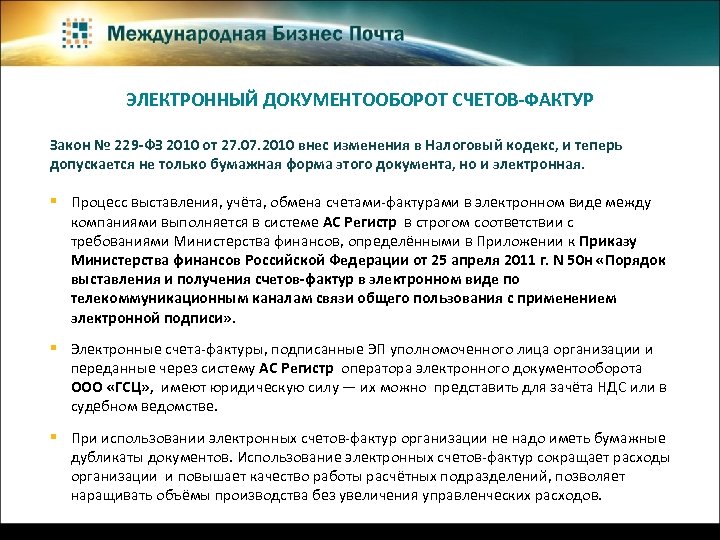 Международная Бизнес Почта

ЭЛЕКТРОННЫЙ ДОКУМЕНТООБОРОТ СЧЕТОВ-ФАКТУР

Закон № 229-ФЗ 2010 от 27.07.2010 внес изменения в Налоговый кодекс, и теперь допускается не только бумажная форма этого документа, но и электронная.

Процесс выставления, учёта, обмена счетами-фактурами в электронном виде между компаниями выполняется в системе АС Регистр в строгом соответствии с требованиями Министерства финансов, определёнными в Приложении к Приказу Министерства финансов Российской Федерации от 25 апреля 2011 г. N 50н «Порядок выставления и получения счетов-фактур в электронном виде по телекоммуникационным каналам связи общего пользования с применением электронной подписи».

Электронные счета-фактуры, подписанные ЭП уполномоченного лица организации и переданные через систему АС Регистр оператора электронного документооборота ООО «ГСЦ», имеют юридическую силу — их можно представить для зачёта НДС или в судебном ведомстве.

При использовании электронных счетов-фактур организации не надо иметь бумажные дубликаты документов. Использование электронных счетов-фактур сокращает расходы организации и повышает качество работы расчётных подразделений, позволяет наращивать объёмы производства без увеличения управленческих расходов.